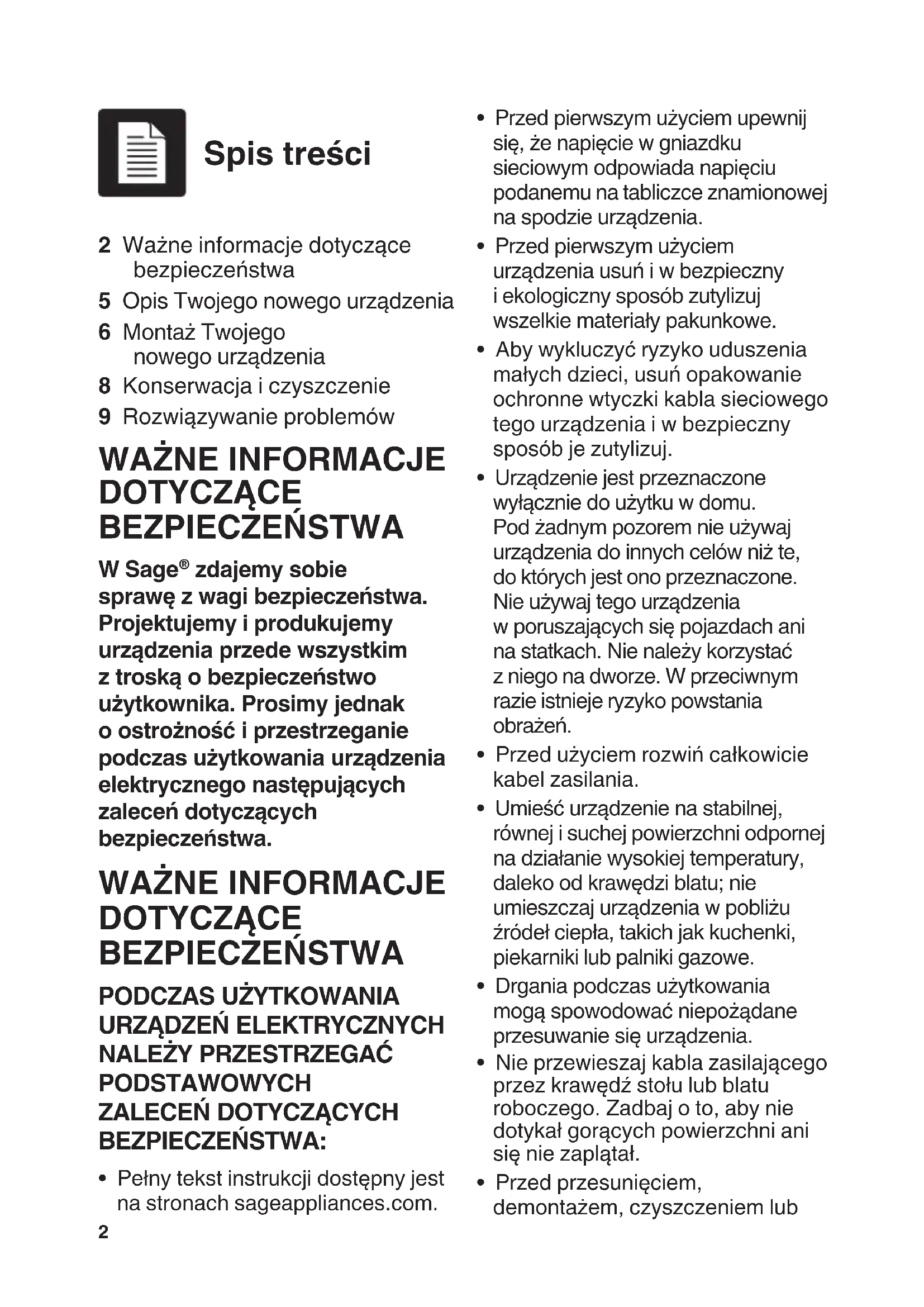 Spis treści

2 Ważne informacje dotyczące bezpieczeństwa
5 Opis Twojego nowego urządzenia
6 Montaż Twojego nowego urządzenia
8 Konserwacja i czyszczenie
9 Rozwiązywanie problemów

WAŻNE INFORMACJE DOTYCZĄCE BEZPIECZEŃSTWA

W Sage® zdajemy sobie sprawę z wagi bezpieczeństwa. Projektujemy i produkujemy urządzenia przede wszystkim z troską o bezpieczeństwo użytkownika. Prosimy jednak o ostrożność i przestrzeganie podczas użytkowania urządzenia elektrycznego następujących zaleceń dotyczących bezpieczeństwa.

WAŻNE INFORMACJE DOTYCZĄCE BEZPIECZEŃSTWA

PODCZAS UŻYTKOWANIA URZĄDZEŃ ELEKTRYCZNYCH NALEŻY PRZESTRZEGAĆ PODSTAWOWYCH ZALECEŃ DOTYCZĄCYCH BEZPIECZEŃSTWA:

• Pełny tekst instrukcji dostępny jest na stronach sageappliances.com.

2

• Przed pierwszym użyciem upewnij się, że napięcie w gniazdku sieciowym odpowiada napięciu podanemu na tabliczce znamionowej na spodzie urządzenia.
• Przed pierwszym użyciem urządzenia usuń i w bezpieczny i ekologiczny sposób zutylizuj wszelkie materiały pakunkowe.
• Aby wykluczyć ryzyko uduszenia małych dzieci, usuń opakowanie ochronne wtyczki kabla sieciowego tego urządzenia i w bezpieczny sposób je zutylizuj.
• Urządzenie jest przeznaczone wyłącznie do użytku w domu. Pod żadnym pozorem nie używaj urządzenia do innych celów niż te, do których jest ono przeznaczone. Nie używaj tego urządzenia w poruszających się pojazdach ani na statkach. Nie należy korzystać z niego na dworze. W przeciwnym razie istnieje ryzyko powstania obrażeń.
• Przed użyciem rozwiń całkowicie kabel zasilania.
• Umieść urządzenie na stabilnej, równej i suchej powierzchni odpornej na działanie wysokiej temperatury, daleko od krawędzi blatu; nie umieszczaj urządzenia w pobliżu źródeł ciepła, takich jak kuchenki, piekarniki lub palniki gazowe.
• Drgania podczas użytkowania mogą spowodować niepożądane przesuwanie się urządzenia.
• Nie przewieszaj kabla zasilającego przez krawędź stołu lub blatu roboczego. Zadbaj o to, aby nie dotykał gorących powierzchni ani się nie zaplątał.
• Przed przesunięciem, demontażem, czyszczeniem lub